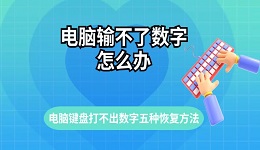 电脑输不了数字
怎么办

电脑键盘打不出数字五种恢复方法